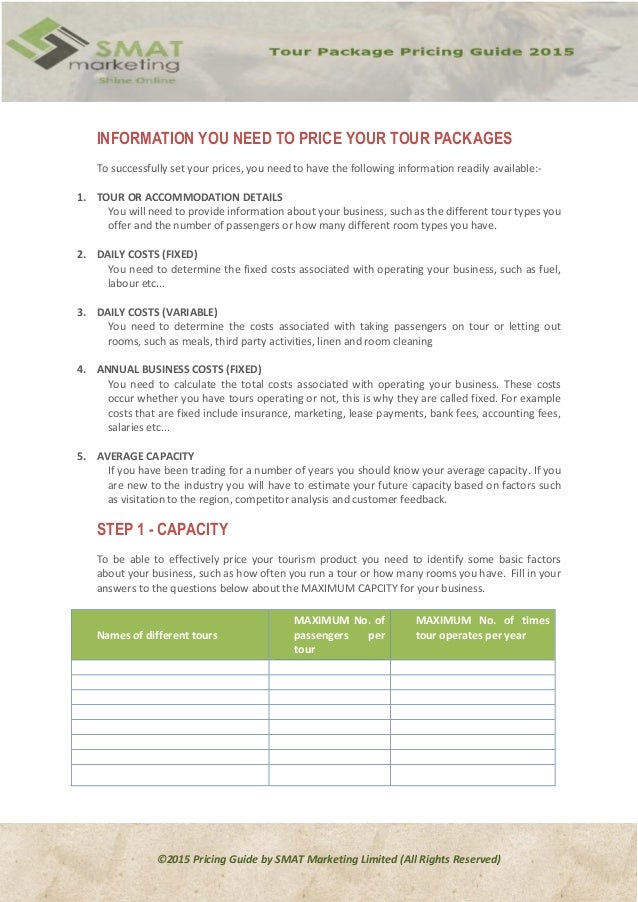 SMAT marketing
Shine Online

Tour Package Pricing Guide 2015

INFORMATION YOU NEED TO PRICE YOUR TOUR PACKAGES

To successfully set your prices, you need to have the following information readily available:-

1. TOUR OR ACCOMMODATION DETAILS
You will need to provide information about your business, such as the different tour types you offer and the number of passengers or how many different room types you have.

2. DAILY COSTS (FIXED)
You need to determine the fixed costs associated with operating your business, such as fuel, labour etc...

3. DAILY COSTS (VARIABLE)
You need to determine the costs associated with taking passengers on tour or letting out rooms, such as meals, third party activities, linen and room cleaning

4. ANNUAL BUSINESS COSTS (FIXED)
You need to calculate the total costs associated with operating your business. These costs occur whether you have tours operating or not, this is why they are called fixed. For example costs that are fixed include insurance, marketing, lease payments, bank fees, accounting fees, salaries etc...

5. AVERAGE CAPACITY
If you have been trading for a number of years you should know your average capacity. If you are new to the industry you will have to estimate your future capacity based on factors such as visitation to the region, competitor analysis and customer feedback.

STEP 1 - CAPACITY

To be able to effectively price your tourism product you need to identify some basic factors about your business, such as how often you run a tour or how many rooms you have. Fill in your answers to the questions below about the MAXIMUM CAPCITY for your business.

| Names of different tours | MAXIMUM No. of passengers per tour | MAXIMUM No. of times tour operates per year |
|---|---|---|
| | | |
| | | |
| | | |
| | | |
| | | |
| | | |
| | | |
| | | |

©2015 Pricing Guide by SMAT Marketing Limited (All Rights Reserved)